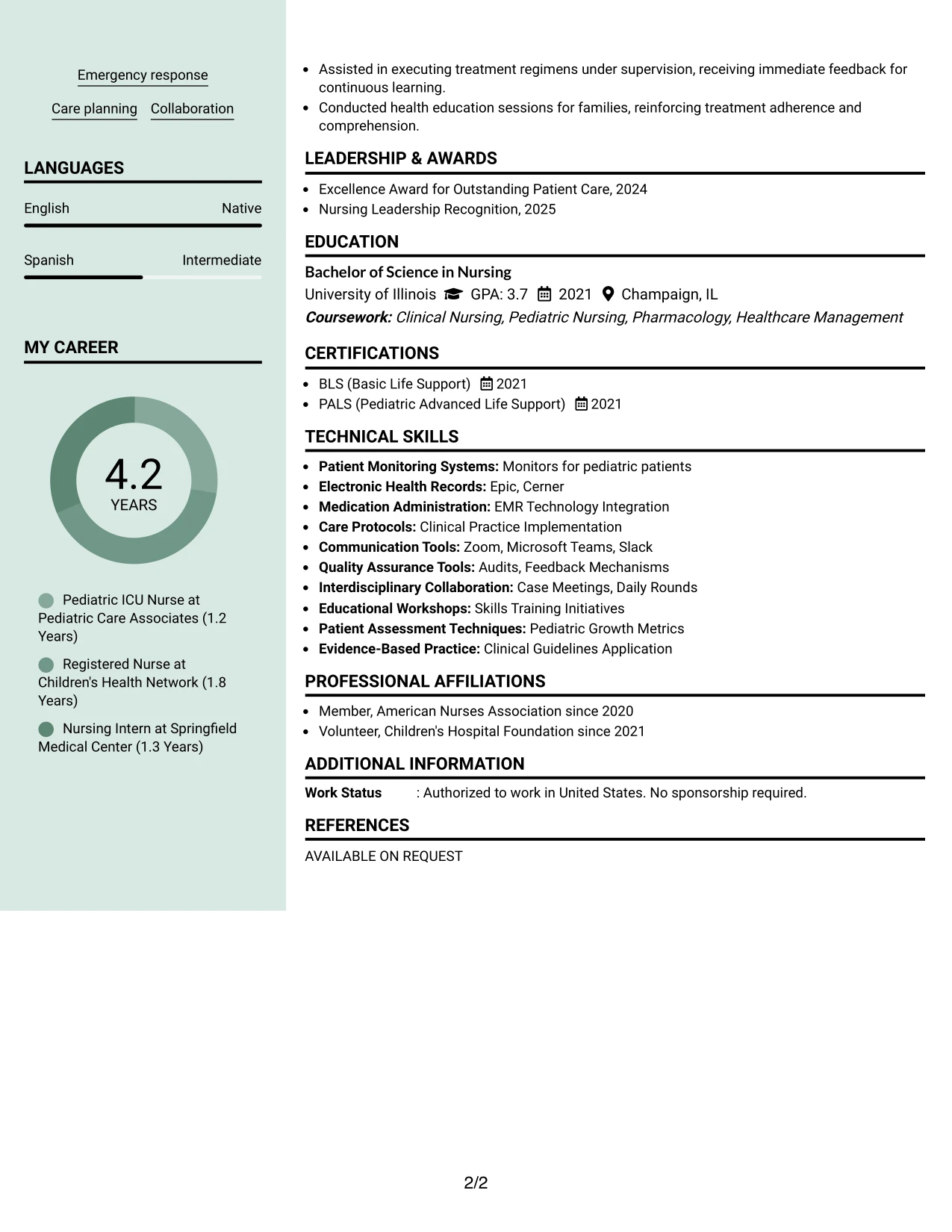 Emergency response

Care planning Collaboration

LANGUAGES

English Native

Spanish Intermediate

MY CAREER

4.2
YEARS

Pediatric ICU Nurse at Pediatric Care Associates (1.2 Years)

Registered Nurse at Children's Health Network (1.8 Years)

Nursing Intern at Springfield Medical Center (1.3 Years)

• Assisted in executing treatment regimens under supervision, receiving immediate feedback for continuous learning.
• Conducted health education sessions for families, reinforcing treatment adherence and comprehension.

LEADERSHIP & AWARDS

• Excellence Award for Outstanding Patient Care, 2024
• Nursing Leadership Recognition, 2025

EDUCATION

Bachelor of Science in Nursing
University of Illinois GPA: 3.7 2021 Champaign, IL
Coursework: Clinical Nursing, Pediatric Nursing, Pharmacology, Healthcare Management

CERTIFICATIONS

• BLS (Basic Life Support) 2021
• PALS (Pediatric Advanced Life Support) 2021

TECHNICAL SKILLS

• Patient Monitoring Systems: Monitors for pediatric patients
• Electronic Health Records: Epic, Cerner
• Medication Administration: EMR Technology Integration
• Care Protocols: Clinical Practice Implementation
• Communication Tools: Zoom, Microsoft Teams, Slack
• Quality Assurance Tools: Audits, Feedback Mechanisms
• Interdisciplinary Collaboration: Case Meetings, Daily Rounds
• Educational Workshops: Skills Training Initiatives
• Patient Assessment Techniques: Pediatric Growth Metrics
• Evidence-Based Practice: Clinical Guidelines Application

PROFESSIONAL AFFILIATIONS

• Member, American Nurses Association since 2020
• Volunteer, Children's Hospital Foundation since 2021

ADDITIONAL INFORMATION

Work Status : Authorized to work in United States. No sponsorship required.

REFERENCES

AVAILABLE ON REQUEST

2/2